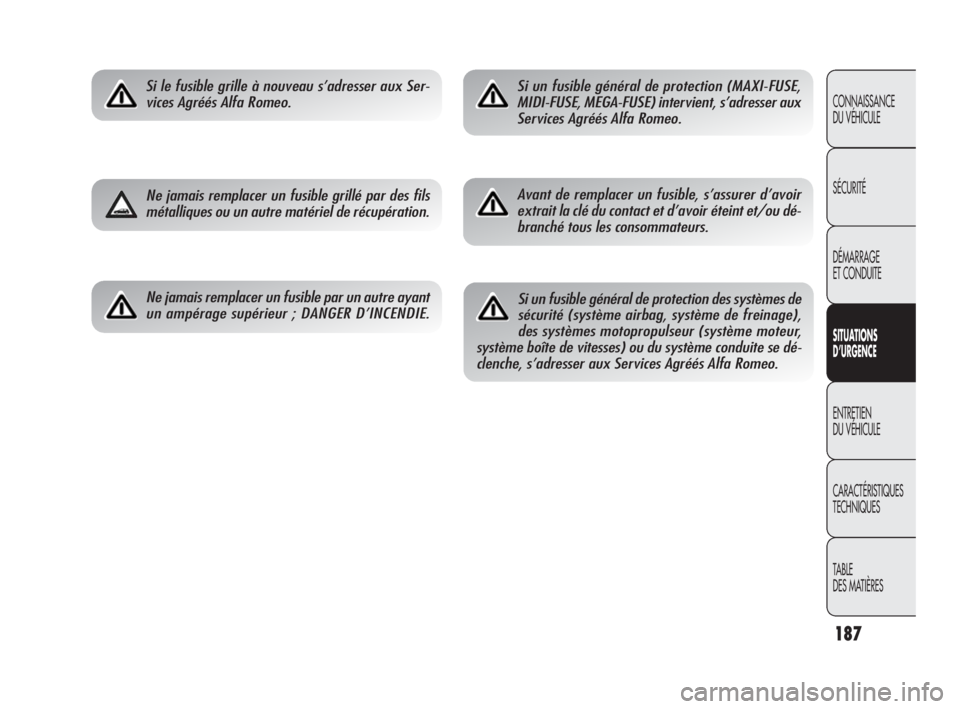 Si le fusible grille à nouveau s'adresser aux Services Agréés Alfa Romeo.

Ne jamais remplacer un fusible grillé par des fils métalliques ou un autre matériel de récupération.

Ne jamais remplacer un fusible par un autre ayant un ampérage supérieur ; DANGER D'INCENDIE.

Si un fusible général de protection (MAXI-FUSE, MIDI-FUSE, MEGA-FUSE) intervient, s'adresser aux Services Agréés Alfa Romeo.

Avant de remplacer un fusible, s'assurer d'avoir extrait la clé du contact et d'avoir éteint et/ou débranché tous les consommateurs.

Si un fusible général de protection des systèmes de sécurité (système airbag, système de freinage), des systèmes motopropulseur (système moteur, système boîte de vitesses) ou du système conduite se déclenche, s'adresser aux Services Agréés Alfa Romeo.

CONNAISSANCE DU VÉHICULE

SÉCURITÉ

DÉMARRAGE ET CONDUITE

SITUATIONS D'URGENCE

ENTRETIEN DU VÉHICULE

CARACTÉRISTIQUES TECHNIQUES

TABLE DES MATIÈRES

187

carmanualsonline.info